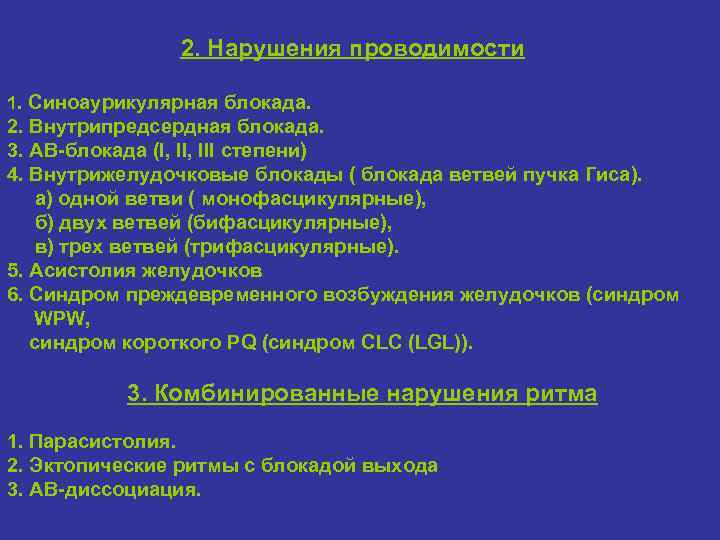 2. Нарушения проводимости

1. Синоаурикулярная блокада.
2. Внутрипредсердная блокада.
3. АВ-блокада (I, II, III степени)
4. Внутрижелудочковые блокады ( блокада ветвей пучка Гиса).
а) одной ветви ( монофасцикулярные),
б) двух ветвей (бифасцикулярные),
в) трех ветвей (трифасцикулярные).
5. Асистолия желудочков
6. Синдром преждевременного возбуждения желудочков (синдром WPW,
синдром короткого PQ (синдром CLC (LGL)).

3. Комбинированные нарушения ритма

1. Парасистолия.
2. Эктопические ритмы с блокадой выхода
3. АВ-диссоциация.